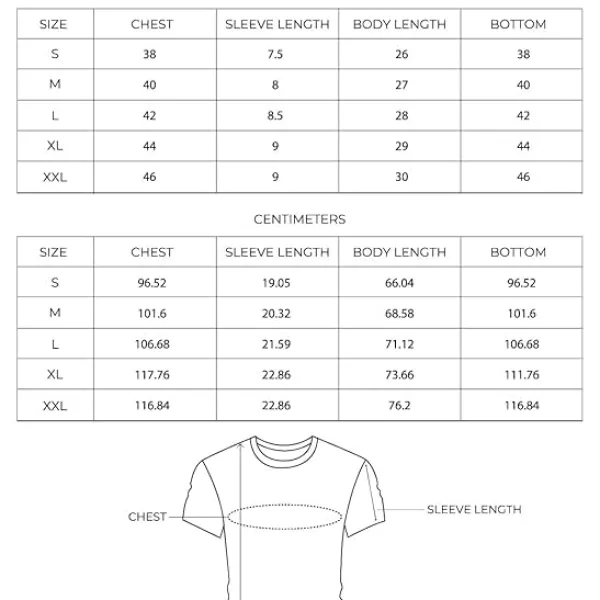 | SIZE | CHEST | SLEEVE LENGTH | BODY LENGTH | BOTTOM |
|---|---|---|---|---|
| S | 38 | 7.5 | 26 | 38 |
| M | 40 | 8 | 27 | 40 |
| L | 42 | 8.5 | 28 | 42 |
| XL | 44 | 9 | 29 | 44 |
| XXL | 46 | 9 | 30 | 46 |

CENTIMETERS

| SIZE | CHEST | SLEEVE LENGTH | BODY LENGTH | BOTTOM |
|---|---|---|---|---|
| S | 96.52 | 19.05 | 66.04 | 96.52 |
| M | 101.6 | 20.32 | 68.58 | 101.6 |
| L | 106.68 | 21.59 | 71.12 | 106.68 |
| XL | 117.76 | 22.86 | 73.66 | 111.76 |
| XXL | 116.84 | 22.86 | 76.2 | 116.84 |

CHEST

SLEEVE LENGTH